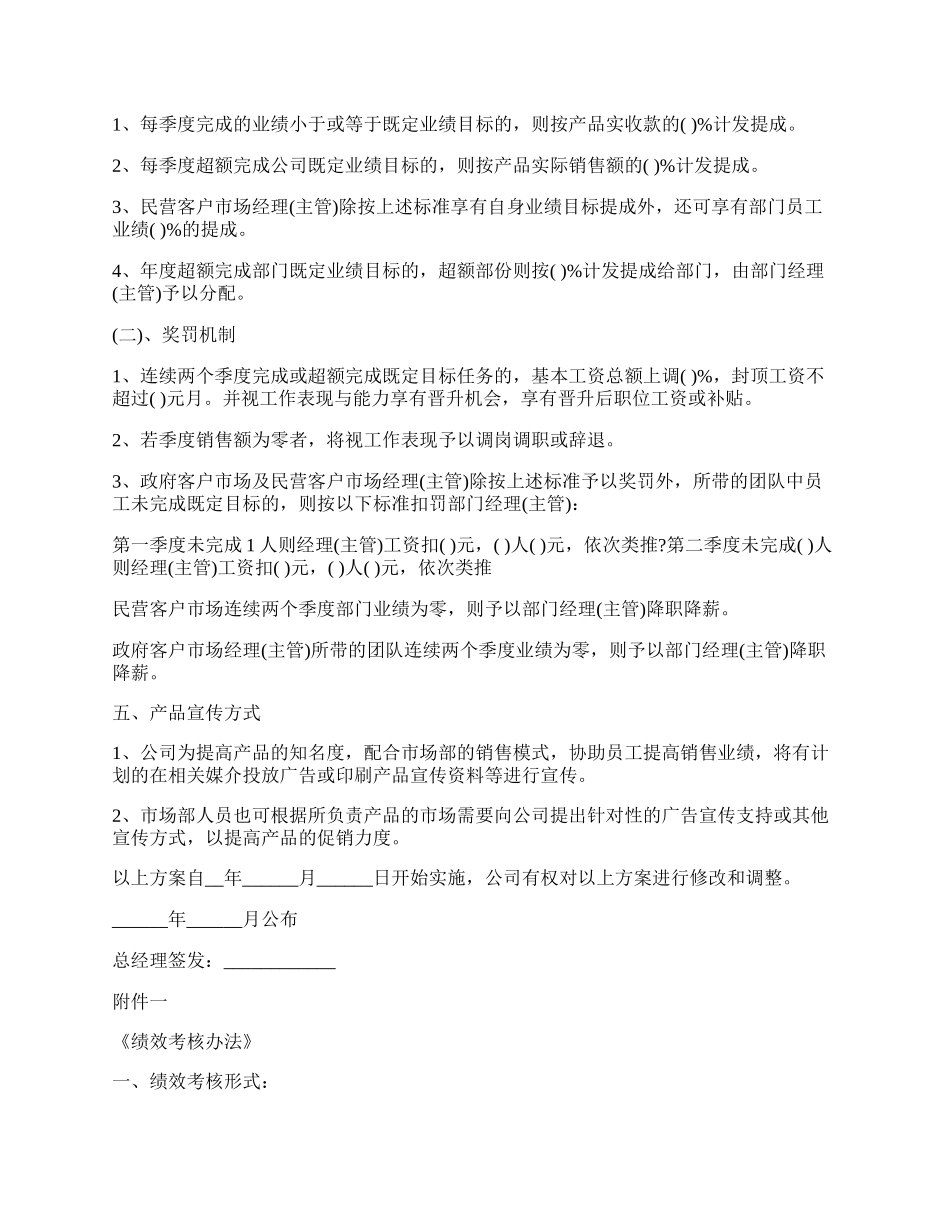 1、每季度完成的业绩小于或等于既定业绩目标的，则按产品实收款的( )%计发提成。

2、每季度超额完成公司既定业绩目标的，则按产品实际销售额的( )%计发提成。

3、民营客户市场经理(主管)除按上述标准享有自身业绩目标提成外，还可享有部门员工业绩( )%的提成。

4、年度超额完成部门既定业绩目标的，超额部份则按( )%计发提成给部门，由部门经理(主管)予以分配。

(二)、奖罚机制

1、连续两个季度完成或超额完成既定目标任务的，基本工资总额上调( )%，封顶工资不超过( )元月。并视工作表现与能力享有晋升机会，享有晋升后职位工资或补贴。

2、若季度销售额为零者，将视工作表现予以调岗调职或辞退。

3、政府客户市场及民营客户市场经理(主管)除按上述标准予以奖罚外，所带的团队中员工未完成既定目标的，则按以下标准扣罚部门经理(主管)：

第一季度未完成 1 人则经理(主管)工资扣( )元，( )人( )元，依次类推?第二季度未完成( )人则经理(主管)工资扣( )元，( )人( )元，依次类推

民营客户市场连续两个季度部门业绩为零，则予以部门经理(主管)降职降薪。

政府客户市场经理(主管)所带的团队连续两个季度业绩为零，则予以部门经理(主管)降职降薪。

五、产品宣传方式

1、公司为提高产品的知名度，配合市场部的销售模式，协助员工提高销售业绩，将有计划的在相关媒介投放广告或印刷产品宣传资料等进行宣传。

2、市场部人员也可根据所负责产品的市场需要向公司提出针对性的广告宣传支持或其他宣传方式，以提高产品的促销力度。

以上方案自__年______月______日开始实施，公司有权对以上方案进行修改和调整。

______年______月公布

总经理签发：____________

附件一

《绩效考核办法》

一、绩效考核形式：